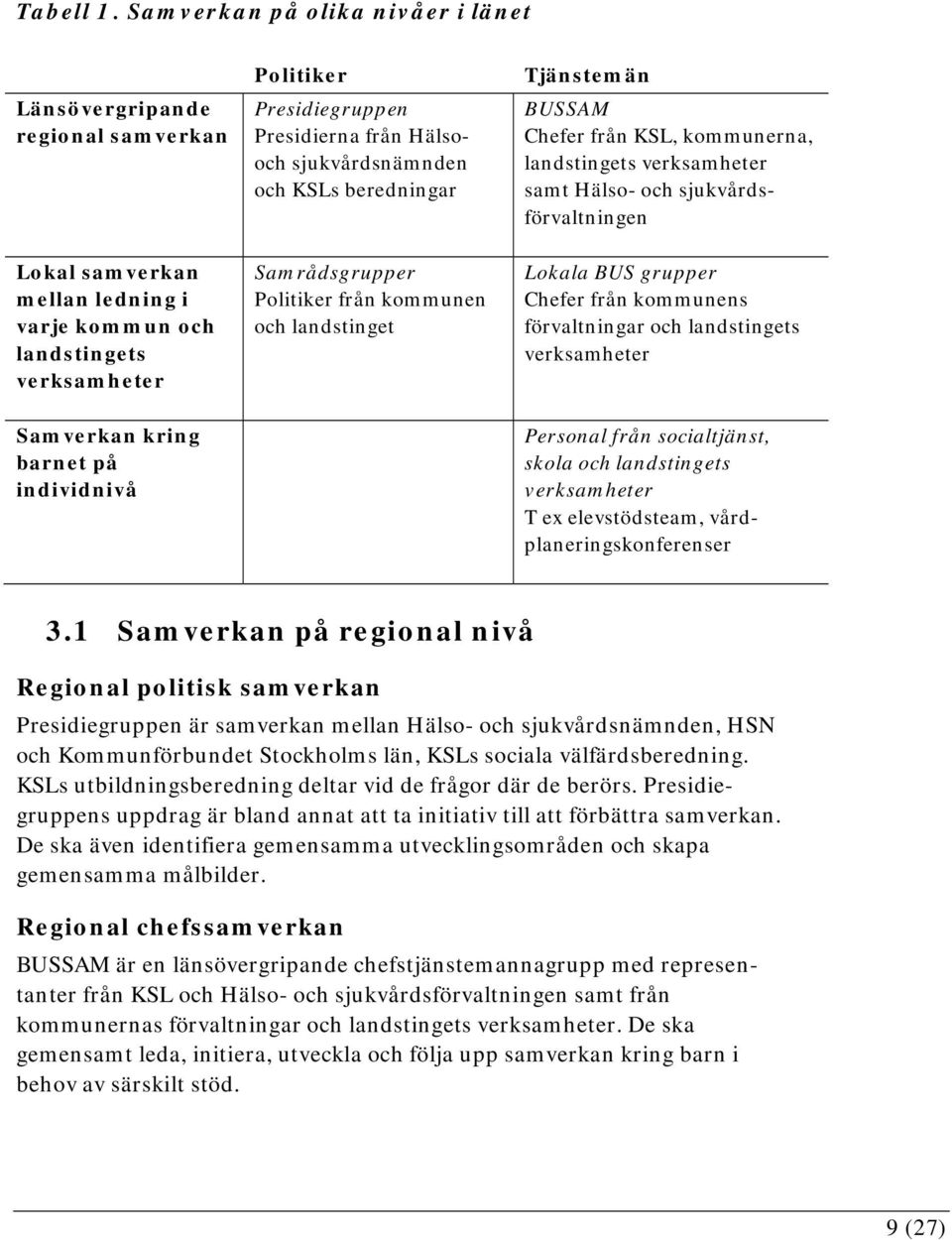 Tabell 1. Samverkan på olika nivåer i länet

| | Politiker | Tjänstemän |
|---|---|---|
| Länsövergripande regional samverkan | Presidiegruppen Presidierna från Hälso- och sjukvårdsnämnden och KSLs beredningar | BUSSAM Chefer från KSL, kommunerna, landstingets verksamheter samt Hälso- och sjukvårdsförvaltningen |
| Lokal samverkan mellan ledning i varje kommun och landstingets verksamheter | Samrådsgrupper Politiker från kommunen och landstinget | Lokala BUS grupper Chefer från kommunens förvaltningar och landstingets verksamheter |
| Samverkan kring barnet på individnivå | | Personal från socialtjänst, skola och landstingets verksamheter T ex elevstödsteam, vårdplaneringskonferenser |

3.1 Samverkan på regional nivå

Regional politisk samverkan

Presidiegruppen är samverkan mellan Hälso- och sjukvårdsnämnden, HSN och Kommunförbundet Stockholms län, KSLs sociala välfärdsberedning. KSLs utbildningsberedning deltar vid de frågor där de berörs. Presidiegruppens uppdrag är bland annat att ta initiativ till att förbättra samverkan. De ska även identifiera gemensamma utvecklingsområden och skapa gemensamma målbilder.

Regional chefssamverkan

BUSSAM är en länsövergripande chefstjänstemannagrupp med representanter från KSL och Hälso- och sjukvårdsförvaltningen samt från kommunernas förvaltningar och landstingets verksamheter. De ska gemensamt leda, initiera, utveckla och följa upp samverkan kring barn i behov av särskilt stöd.

9 (27)